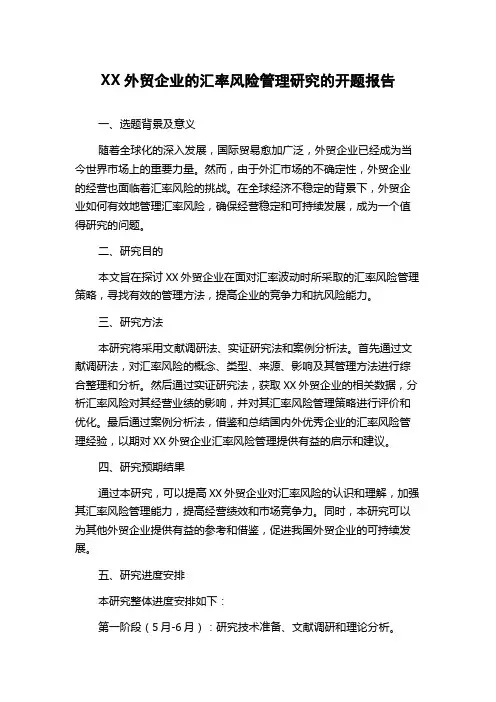 XX 外贸企业的汇率风险管理研究的开题报告

一、选题背景及意义

随着全球化的深入发展，国际贸易愈加广泛，外贸企业已经成为当今世界市场上的重要力量。然而，由于外汇市场的不确定性，外贸企业的经营也面临着汇率风险的挑战。在全球经济不稳定的背景下，外贸企业如何有效地管理汇率风险，确保经营稳定和可持续发展，成为一个值得研究的问题。

二、研究目的

本文旨在探讨 XX 外贸企业在面对汇率波动时所采取的汇率风险管理策略，寻找有效的管理方法，提高企业的竞争力和抗风险能力。

三、研究方法

本研究将采用文献调研法、实证研究法和案例分析法。首先通过文献调研法，对汇率风险的概念、类型、来源、影响及其管理方法进行综合整理和分析。然后通过实证研究法，获取 XX 外贸企业的相关数据，分析汇率风险对其经营业绩的影响，并对其汇率风险管理策略进行评价和优化。最后通过案例分析法，借鉴和总结国内外优秀企业的汇率风险管理经验，以期对 XX 外贸企业汇率风险管理提供有益的启示和建议。

四、研究预期结果

通过本研究，可以提高 XX 外贸企业对汇率风险的认识和理解，加强其汇率风险管理能力，提高经营绩效和市场竞争力。同时，本研究可以为其他外贸企业提供有益的参考和借鉴，促进我国外贸企业的可持续发展。

五、研究进度安排

本研究整体进度安排如下：

第一阶段（5月-6月）：研究技术准备、文献调研和理论分析。